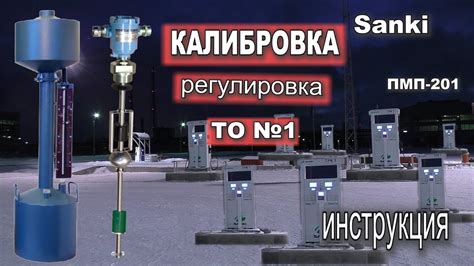 КАЛИБРОВКА
Sanki
регулировка
ПМП-201
ТО №1
инструкция